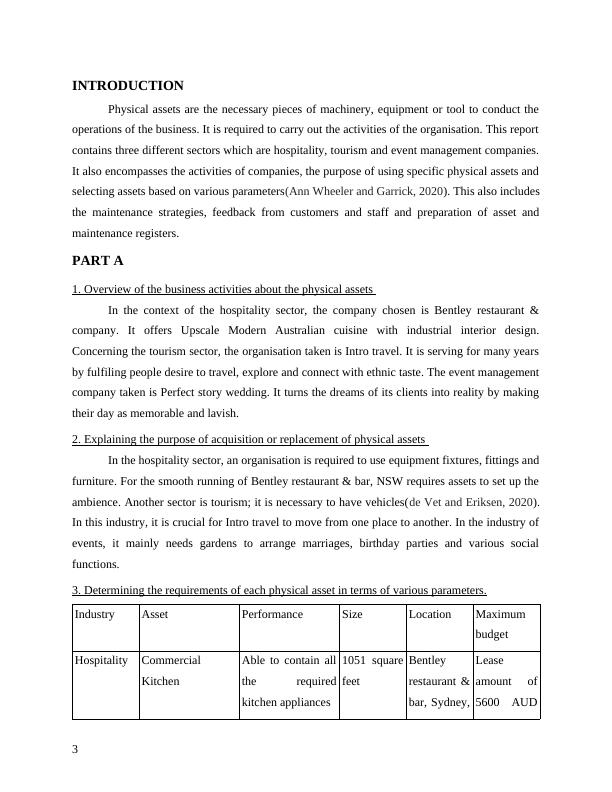 INTRODUCTION

Physical assets are the necessary pieces of machinery, equipment or tool to conduct the operations of the business. It is required to carry out the activities of the organisation. This report contains three different sectors which are hospitality, tourism and event management companies. It also encompasses the activities of companies, the purpose of using specific physical assets and selecting assets based on various parameters(Ann Wheeler and Garrick, 2020). This also includes the maintenance strategies, feedback from customers and staff and preparation of asset and maintenance registers.

PART A

1. Overview of the business activities about the physical assets

In the context of the hospitality sector, the company chosen is Bentley restaurant & company. It offers Upscale Modern Australian cuisine with industrial interior design. Concerning the tourism sector, the organisation taken is Intro travel. It is serving for many years by fulfiling people desire to travel, explore and connect with ethnic taste. The event management company taken is Perfect story wedding. It turns the dreams of its clients into reality by making their day as memorable and lavish.

2. Explaining the purpose of acquisition or replacement of physical assets

In the hospitality sector, an organisation is required to use equipment fixtures, fittings and furniture. For the smooth running of Bentley restaurant & bar, NSW requires assets to set up the ambience. Another sector is tourism; it is necessary to have vehicles(de Vet and Eriksen, 2020). In this industry, it is crucial for Intro travel to move from one place to another. In the industry of events, it mainly needs gardens to arrange marriages, birthday parties and various social functions.

3. Determining the requirements of each physical asset in terms of various parameters.

| Industry | Asset | Performance | Size | Location | Maximum budget |
|---|---|---|---|---|---|
| Hospitality | Commercial Kitchen | Able to contain all the required kitchen appliances | 1051 square feet | Bentley restaurant & bar, Sydney, | Lease amount of 5600 AUD |

3